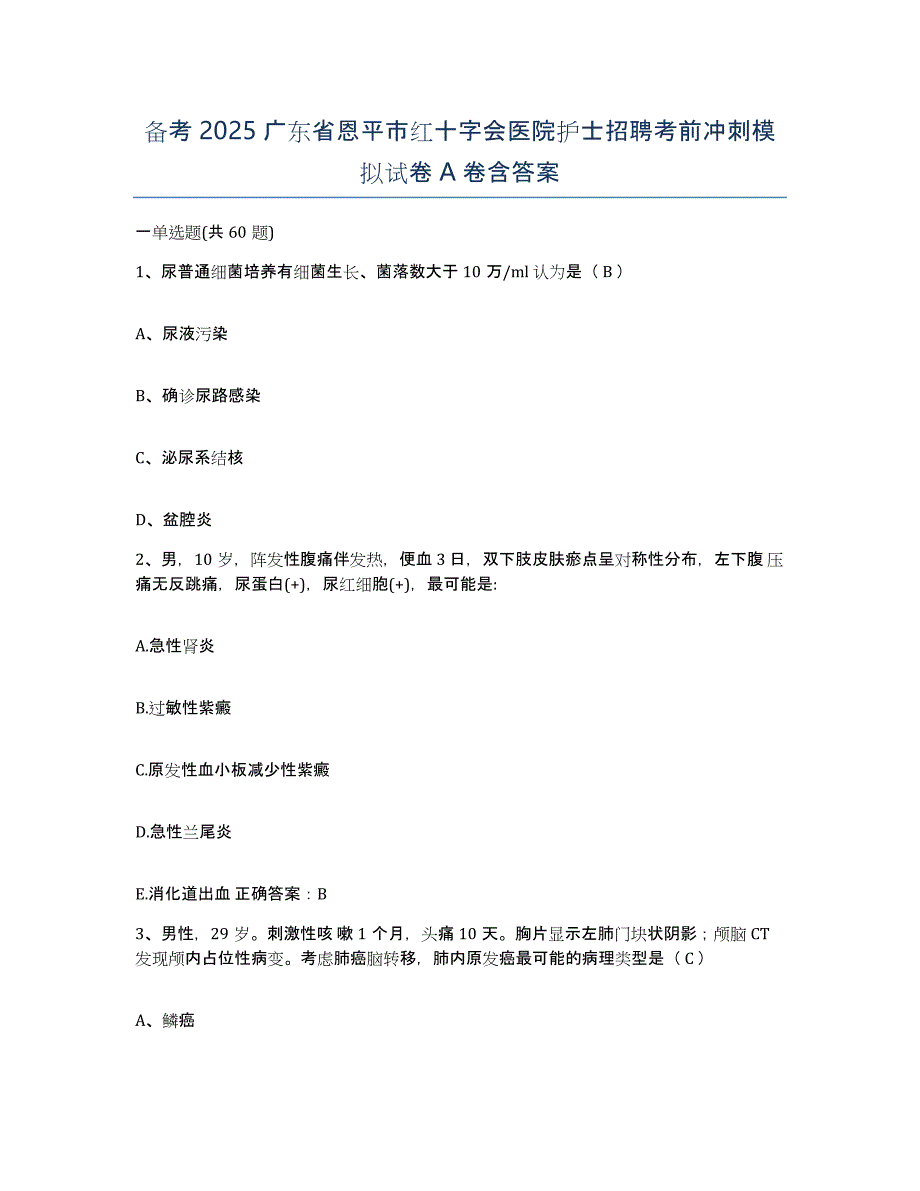 备考 2025 广东省恩平市红十字会医院护士招聘考前冲刺模拟试卷 A 卷含答案

一单选题(共 60 题)

1、尿普通细菌培养有细菌生长、菌落数大于 10 万/ml 认为是（ B ）

A、尿液污染

B、确诊尿路感染

C、泌尿系结核

D、盆腔炎

2、男，10 岁，阵发性腹痛伴发热，便血 3 日，双下肢皮肤瘀点呈对称性分布，左下腹压痛无反跳痛，尿蛋白(+)，尿红细胞(+)，最可能是:

A.急性肾炎

B.过敏性紫癜

C.原发性血小板减少性紫癜

D.急性兰尾炎

E.消化道出血 正确答案：B

3、男性，29 岁。刺激性咳 嗽 1 个月，头痛 10 天。胸片显示左肺门块状阴影；颅脑 CT 发现颅内占位性病变。考虑肺癌脑转移，肺内原发癌最可能的病理类型是（ C ）

A、鳞癌